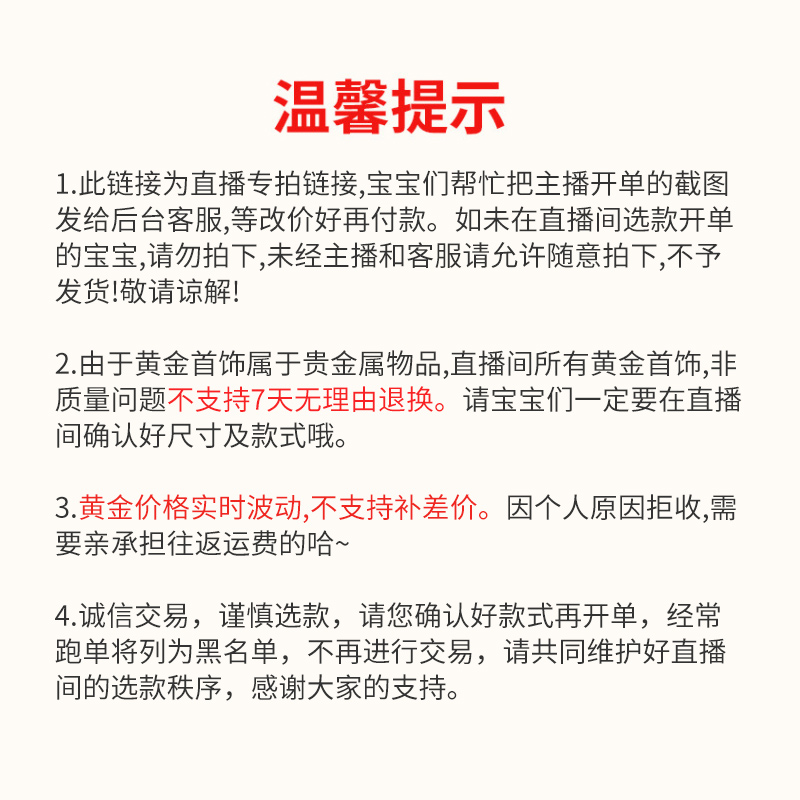 温馨提示

1.此链接为直播专拍链接,宝宝们帮忙把主播开单的截图发给后台客服,等改价好再付款。如未在直播间选款开单的宝宝,请勿拍下,未经主播和客服请允许随意拍下,不予发货!敬请谅解!

2.由于黄金首饰属于贵金属物品,直播间所有黄金首饰,非质量问题不支持7天无理由退换。请宝宝们一定要在直播间确认好尺寸及款式哦。

3.黄金价格实时波动,不支持补差价。因个人原因拒收,需要亲承担往返运费的哈~

4.诚信交易,谨慎选款,请您确认好款式再开单,经常跑单将列为黑名单,不再进行交易,请共同维护好直播间的选款秩序,感谢大家的支持。